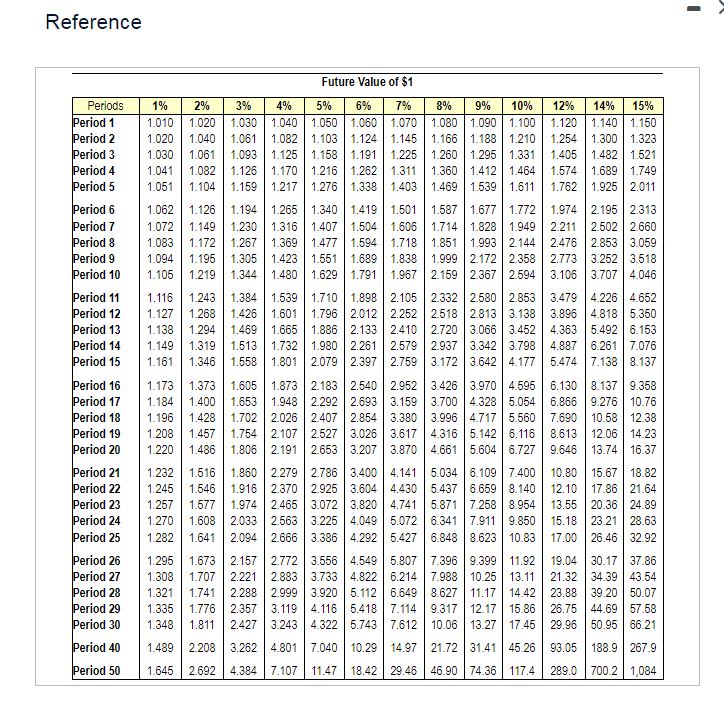 Reference

Future Value of $1

| Periods | 1% | 2% | 3% | 4% | 5% | 6% | 7% | 8% | 9% | 10% | 12% | 14% | 15% |
|---|---|---|---|---|---|---|---|---|---|---|---|---|---|
| Period 1 | 1.010 | 1.020 | 1.030 | 1.040 | 1.050 | 1.060 | 1.070 | 1.080 | 1.090 | 1.100 | 1.120 | 1.140 | 1.150 |
| Period 2 | 1.020 | 1.040 | 1.061 | 1.082 | 1.103 | 1.124 | 1.145 | 1.166 | 1.188 | 1.210 | 1.254 | 1.300 | 1.323 |
| Period 3 | 1.030 | 1.061 | 1.093 | 1.125 | 1.158 | 1.191 | 1.225 | 1.260 | 1.295 | 1.331 | 1.405 | 1.482 | 1.521 |
| Period 4 | 1.041 | 1.082 | 1.126 | 1.170 | 1.216 | 1.262 | 1.311 | 1.360 | 1.412 | 1.464 | 1.574 | 1.689 | 1.749 |
| Period 5 | 1.051 | 1.104 | 1.159 | 1.217 | 1.276 | 1.338 | 1.403 | 1.469 | 1.539 | 1.611 | 1.762 | 1.925 | 2.011 |
| Period 6 | 1.062 | 1.126 | 1.194 | 1.265 | 1.340 | 1.419 | 1.501 | 1.587 | 1.677 | 1.772 | 1.974 | 2.195 | 2.313 |
| Period 7 | 1.072 | 1.149 | 1.230 | 1.316 | 1.407 | 1.504 | 1.606 | 1.714 | 1.828 | 1.949 | 2.211 | 2.502 | 2.660 |
| Period 8 | 1.083 | 1.172 | 1.267 | 1.369 | 1.477 | 1.594 | 1.718 | 1.851 | 1.993 | 2.144 | 2.476 | 2.853 | 3.059 |
| Period 9 | 1.094 | 1.195 | 1.305 | 1.423 | 1.551 | 1.689 | 1.838 | 1.999 | 2.172 | 2.358 | 2.773 | 3.252 | 3.518 |
| Period 10 | 1.105 | 1.219 | 1.344 | 1.480 | 1.629 | 1.791 | 1.967 | 2.159 | 2.367 | 2.594 | 3.106 | 3.707 | 4.046 |
| Period 11 | 1.116 | 1.243 | 1.384 | 1.539 | 1.710 | 1.898 | 2.105 | 2.332 | 2.580 | 2.853 | 3.479 | 4.226 | 4.652 |
| Period 12 | 1.127 | 1.268 | 1.426 | 1.601 | 1.796 | 2.012 | 2.252 | 2.518 | 2.813 | 3.138 | 3.896 | 4.818 | 5.350 |
| Period 13 | 1.138 | 1.294 | 1.469 | 1.665 | 1.886 | 2.133 | 2.410 | 2.720 | 3.066 | 3.452 | 4.363 | 5.492 | 6.153 |
| Period 14 | 1.149 | 1.319 | 1.513 | 1.732 | 1.980 | 2.261 | 2.579 | 2.937 | 3.342 | 3.798 | 4.887 | 6.261 | 7.076 |
| Period 15 | 1.161 | 1.346 | 1.558 | 1.801 | 2.079 | 2.397 | 2.759 | 3.172 | 3.642 | 4.177 | 5.474 | 7.138 | 8.137 |
| Period 16 | 1.173 | 1.373 | 1.605 | 1.873 | 2.183 | 2.540 | 2.952 | 3.426 | 3.970 | 4.595 | 6.130 | 8.137 | 9.358 |
| Period 17 | 1.184 | 1.400 | 1.653 | 1.948 | 2.292 | 2.693 | 3.159 | 3.700 | 4.328 | 5.054 | 6.866 | 9.276 | 10.76 |
| Period 18 | 1.196 | 1.428 | 1.702 | 2.026 | 2.407 | 2.854 | 3.380 | 3.996 | 4.717 | 5.560 | 7.690 | 10.58 | 12.38 |
| Period 19 | 1.208 | 1.457 | 1.754 | 2.107 | 2.527 | 3.026 | 3.617 | 4.316 | 5.142 | 6.116 | 8.613 | 12.06 | 14.23 |
| Period 20 | 1.220 | 1.486 | 1.806 | 2.191 | 2.653 | 3.207 | 3.870 | 4.661 | 5.604 | 6.727 | 9.646 | 13.74 | 16.37 |
| Period 21 | 1.232 | 1.516 | 1.860 | 2.279 | 2.786 | 3.400 | 4.141 | 5.034 | 6.109 | 7.400 | 10.80 | 15.67 | 18.82 |
| Period 22 | 1.245 | 1.546 | 1.916 | 2.370 | 2.925 | 3.604 | 4.430 | 5.437 | 6.659 | 8.140 | 12.10 | 17.86 | 21.64 |
| Period 23 | 1.257 | 1.577 | 1.974 | 2.465 | 3.072 | 3.820 | 4.741 | 5.871 | 7.258 | 8.954 | 13.55 | 20.36 | 24.89 |
| Period 24 | 1.270 | 1.608 | 2.033 | 2.563 | 3.225 | 4.049 | 5.072 | 6.341 | 7.911 | 9.850 | 15.18 | 23.21 | 28.63 |
| Period 25 | 1.282 | 1.641 | 2.094 | 2.666 | 3.386 | 4.292 | 5.427 | 6.848 | 8.623 | 10.83 | 17.00 | 26.46 | 32.92 |
| Period 26 | 1.295 | 1.673 | 2.157 | 2.772 | 3.556 | 4.549 | 5.807 | 7.396 | 9.399 | 11.92 | 19.04 | 30.17 | 37.86 |
| Period 27 | 1.308 | 1.707 | 2.221 | 2.883 | 3.733 | 4.822 | 6.214 | 7.988 | 10.25 | 13.11 | 21.32 | 34.39 | 43.54 |
| Period 28 | 1.321 | 1.741 | 2.288 | 2.999 | 3.920 | 5.112 | 6.649 | 8.627 | 11.17 | 14.42 | 23.88 | 39.20 | 50.07 |
| Period 29 | 1.335 | 1.776 | 2.357 | 3.119 | 4.116 | 5.418 | 7.114 | 9.317 | 12.17 | 15.86 | 26.75 | 44.69 | 57.58 |
| Period 30 | 1.348 | 1.811 | 2.427 | 3.243 | 4.322 | 5.743 | 7.612 | 10.06 | 13.27 | 17.45 | 29.96 | 50.95 | 66.21 |
| Period 40 | 1.489 | 2.208 | 3.262 | 4.801 | 7.040 | 10.29 | 14.97 | 21.72 | 31.41 | 45.26 | 93.05 | 188.9 | 267.9 |
| Period 50 | 1.645 | 2.692 | 4.384 | 7.107 | 11.47 | 18.42 | 29.46 | 46.90 | 74.36 | 117.4 | 289.0 | 700.2 | 1,084 |